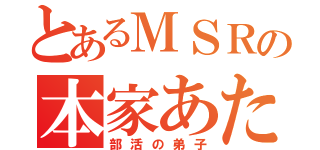 とあるＭＳＲの
本家あた
部活の弟子